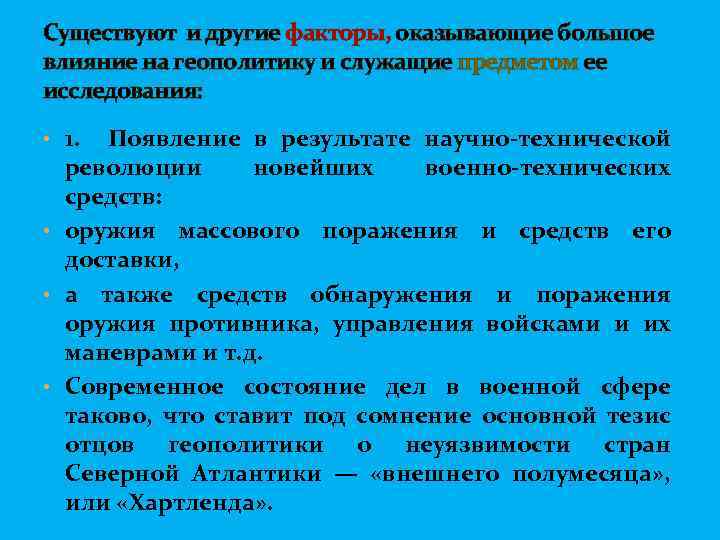 Существуют и другие факторы, оказывающие большое влияние на геополитику и служащие предметом ее исследования:

• 1. Появление в результате научно-технической революции новейших военно-технических средств:

• оружия массового поражения и средств его доставки,

• а также средств обнаружения и поражения оружия противника, управления войсками и их маневрами и т.д.

• Современное состояние дел в военной сфере таково, что ставит под сомнение основной тезис отцов геополитики о неуязвимости стран Северной Атлантики — «внешнего полумесяца», или «Хартленда».